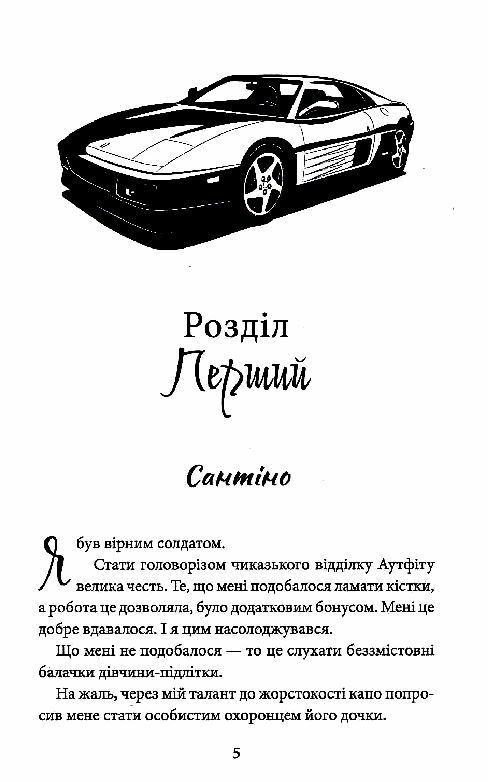 Розділ
Перший

Сантіно

Я був вірним солдатом.

Стати головорізом чиказького відділку Аутфіту велика честь. Те, що мені подобалося ламати кістки, а робота це дозволяла, було додатковим бонусом. Мені це добре вдавалося. І я цим насолоджувався.

Що мені не подобалося — то це слухати беззмістовні балачки дівчини-підлітки.

На жаль, через мій талант до жорстокості капо попросив мене стати особистим охоронцем його дочки.

5